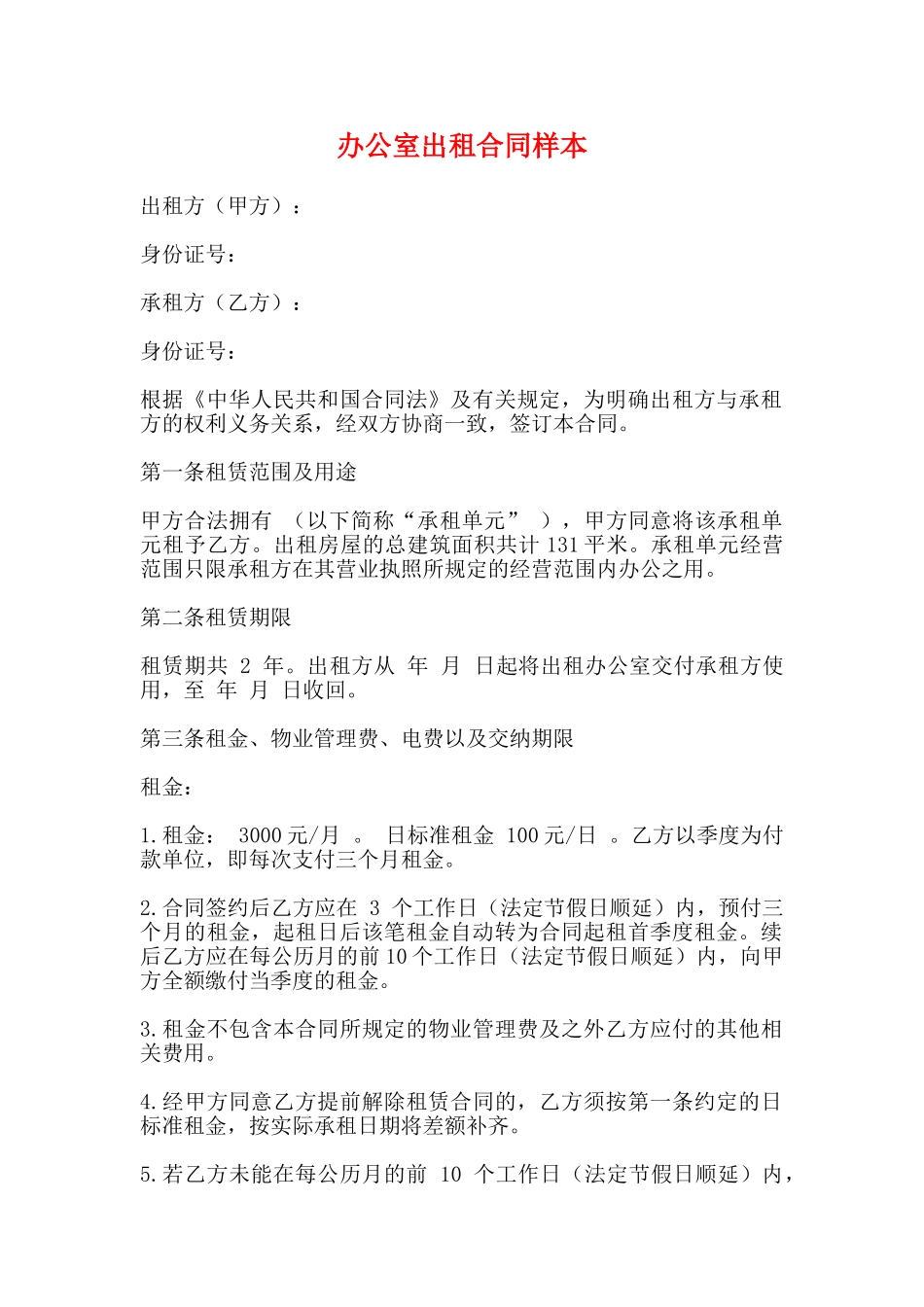 办公室出租合同样本

出租方（甲方）：

身份证号：

承租方（乙方）：

身份证号：

根据《中华人民共和国合同法》及有关规定，为明确出租方与承租方的权利义务关系，经双方协商一致，签订本合同。

第一条租赁范围及用途

甲方合法拥有 （以下简称“承租单元” ），甲方同意将该承租单元租予乙方。出租房屋的总建筑面积共计 131 平米。承租单元经营范围只限承租方在其营业执照所规定的经营范围内办公之用。

第二条租赁期限

租赁期共 2 年。出租方从 年 月 日起将出租办公室交付承租方使用，至 年 月 日收回。

第三条租金、物业管理费、电费以及交纳期限

租金：

1.租金： 3000 元/月 。 日标准租金 100 元/日 。乙方以季度为付款单位，即每次支付三个月租金。

2.合同签约后乙方应在 3 个工作日（法定节假日顺延）内，预付三个月的租金，起租日后该笔租金自动转为合同起租首季度租金。续后乙方应在每公历月的前 10 个工作日（法定节假日顺延）内，向甲方全额缴付当季度的租金。

3.租金不包含本合同所规定的物业管理费及之外乙方应付的其他相关费用。

4.经甲方同意乙方提前解除租赁合同的，乙方须按第一条约定的日标准租金，按实际承租日期将差额补齐。

5.若乙方未能在每公历月的前 10 个工作日（法定节假日顺延）内，